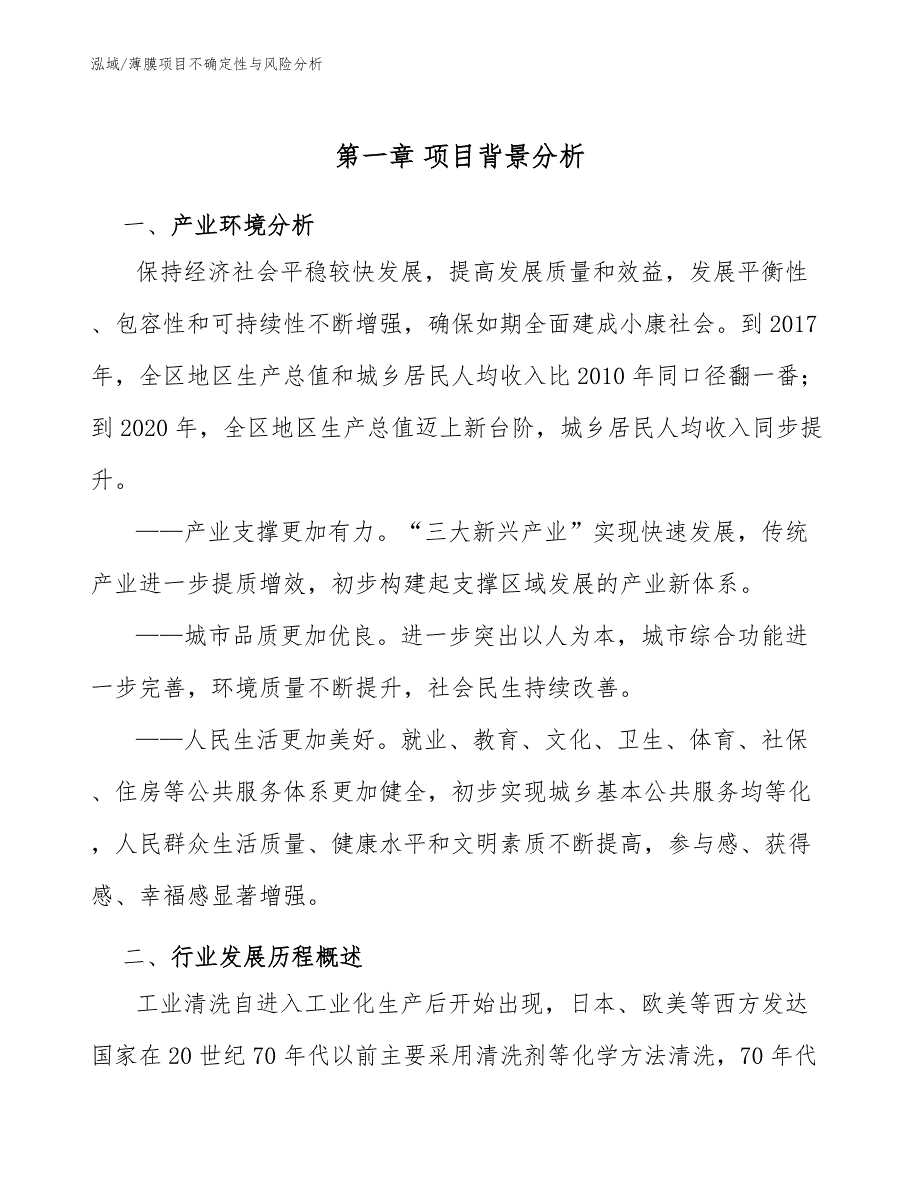 泓域/薄膜项目不确定性与风险分析

第一章 项目背景分析

一、产业环境分析

保持经济社会平稳较快发展，提高发展质量和效益，发展平衡性、包容性和可持续性不断增强，确保如期全面建成小康社会。到2017年，全区地区生产总值和城乡居民人均收入比2010年同口径翻一番；到2020年，全区地区生产总值迈上新台阶，城乡居民人均收入同步提升。

——产业支撑更加有力。“三大新兴产业”实现快速发展，传统产业进一步提质增效，初步构建起支撑区域发展的产业新体系。

——城市品质更加优良。进一步突出以人为本，城市综合功能进一步完善，环境质量不断提升，社会民生持续改善。

——人民生活更加美好。就业、教育、文化、卫生、体育、社保、住房等公共服务体系更加健全，初步实现城乡基本公共服务均等化，人民群众生活质量、健康水平和文明素质不断提高，参与感、获得感、幸福感显著增强。

二、行业发展历程概述

工业清洗自进入工业化生产后开始出现，日本、欧美等西方发达国家在20世纪70年代以前主要采用清洗剂等化学方法清洗，70年代